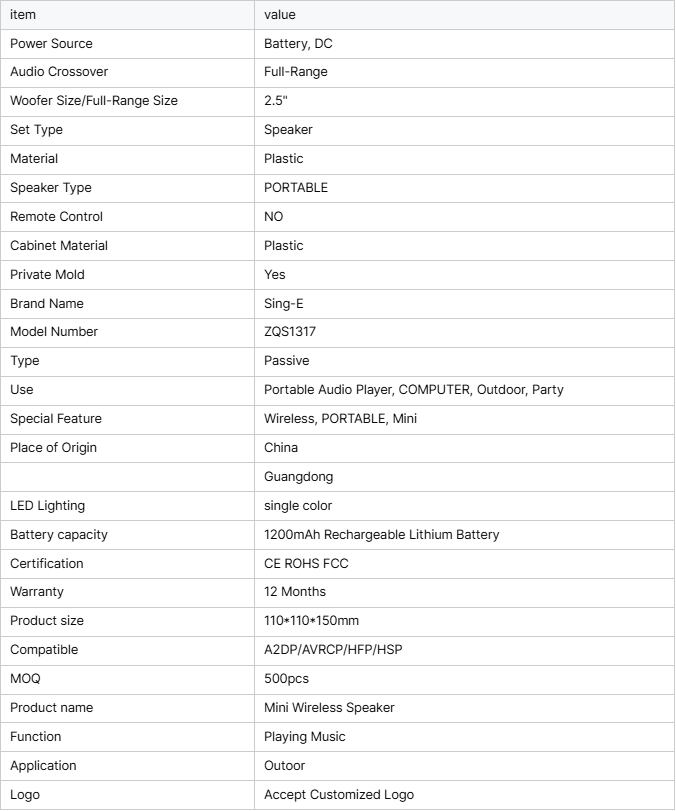 | item | value |
|---|---|
| Power Source | Battery, DC |
| Audio Crossover | Full-Range |
| Woofer Size/Full-Range Size | 2.5" |
| Set Type | Speaker |
| Material | Plastic |
| Speaker Type | PORTABLE |
| Remote Control | NO |
| Cabinet Material | Plastic |
| Private Mold | Yes |
| Brand Name | Sing-E |
| Model Number | ZQS1317 |
| Type | Passive |
| Use | Portable Audio Player, COMPUTER, Outdoor, Party |
| Special Feature | Wireless, PORTABLE, Mini |
| Place of Origin | China |
| | Guangdong |
| LED Lighting | single color |
| Battery capacity | 1200mAh Rechargeable Lithium Battery |
| Certification | CE ROHS FCC |
| Warranty | 12 Months |
| Product size | 110*110*150mm |
| Compatible | A2DP/AVRCP/HFP/HSP |
| MOQ | 500pcs |
| Product name | Mini Wireless Speaker |
| Function | Playing Music |
| Application | Outoor |
| Logo | Accept Customized Logo |